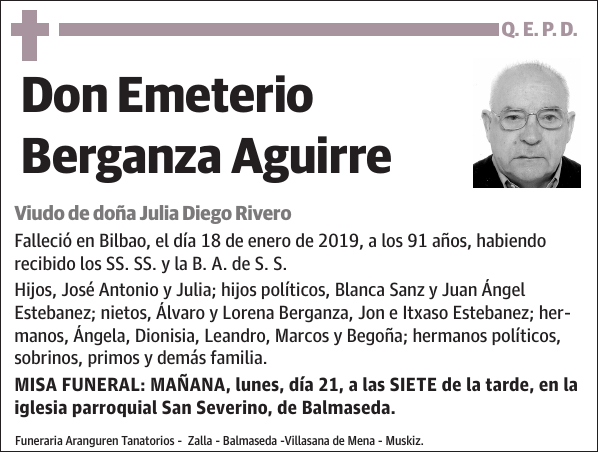 Q. E. P. D.

Don Emeterio Berganza Aguirre

Viudo de doña Julia Diego Rivero

Falleció en Bilbao, el día 18 de enero de 2019, a los 91 años, habiendo recibido los SS. SS. y la B. A. de S. S.

Hijos, José Antonio y Julia; hijos políticos, Blanca Sanz y Juan Ángel Estebanez; nietos, Álvaro y Lorena Berganza, Jon e Itxaso Estebanez; hermanos, Ángela, Dionisia, Leandro, Marcos y Begoña; hermanos políticos, sobrinos, primos y demás familia.

MISA FUNERAL: MAÑANA, lunes, día 21, a las SIETE de la tarde, en la iglesia parroquial San Severino, de Balmaseda.

Funeraria Aranguren Tanatorios - Zalla - Balmaseda -Villasana de Mena - Muskiz.